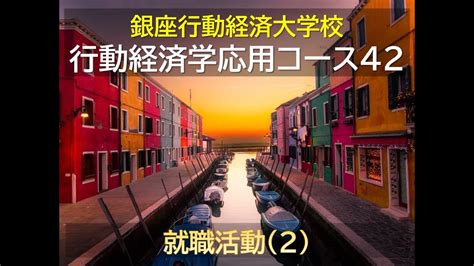 銀座行動経済大学校
行動経済学応用コース42

就職活動（2）